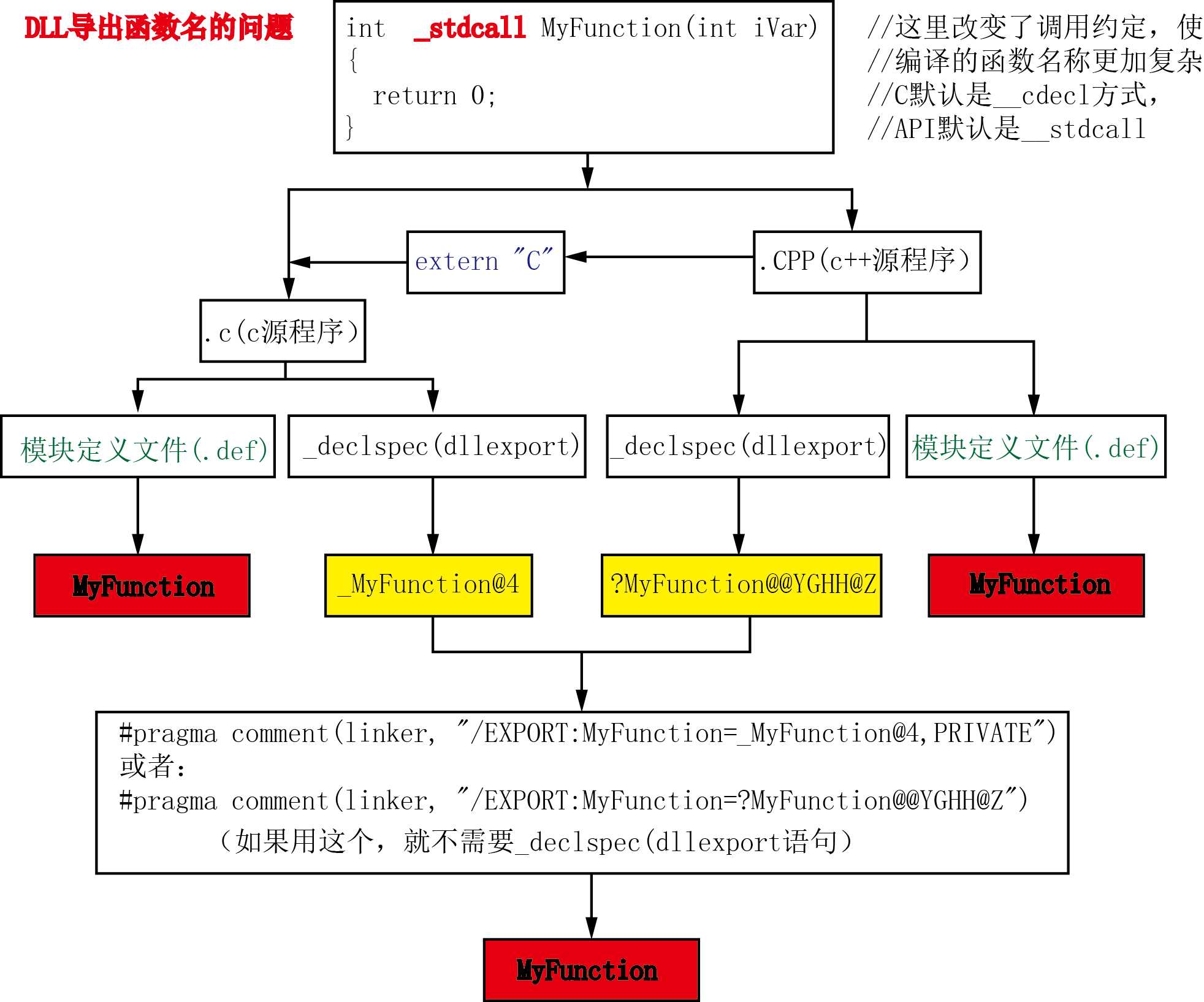 DLL导出函数名的问题

int _stdcall MyFunction(int iVar)
{
return 0;
}

//这里改变了调用约定，使
//编译的函数名称更加复杂
//C默认是__cdecl方式，
//API默认是__stdcall

extern "C"

.CPP(c++源程序)

.c(c源程序)

模块定义文件(.def)

_declspec(dllexport)

_declspec(dllexport)

模块定义文件(.def)

MyFunction

_MyFunction@4

?MyFunction@@YGHH@Z

MyFunction

#pragma comment(linker, "/EXPORT:MyFunction=_MyFunction@4,PRIVATE")
或者：
#pragma comment(linker, "/EXPORT:MyFunction=?MyFunction@@YGHH@Z")
（如果用这个，就不需要_declspec(dllexport语句）

MyFunction